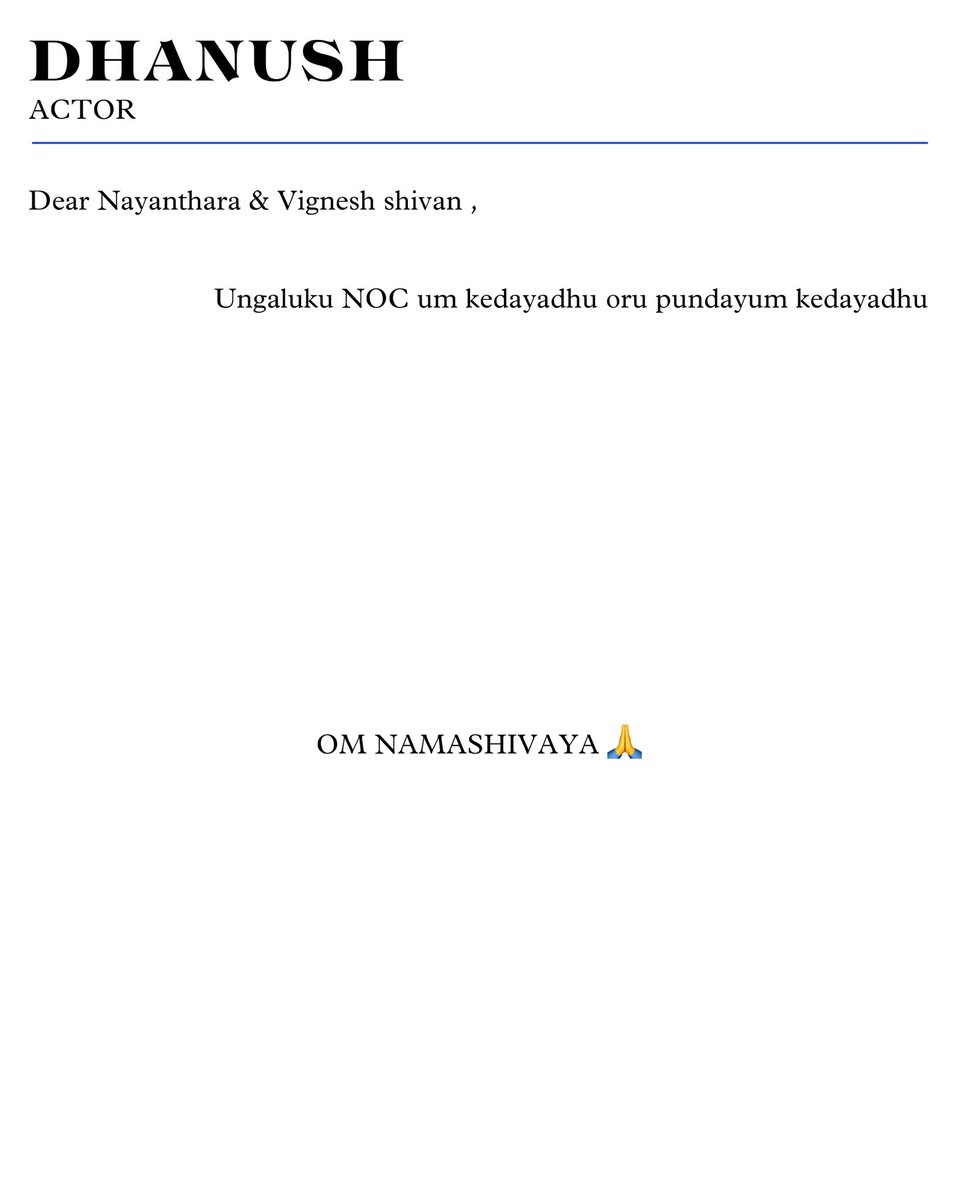 DHANUSH
ACTOR

Dear Nayanthara & Vignesh shivan ,

Ungaluku NOC um kedayadhu oru pundayum kedayadhu

OM NAMASHIVAYA 🙏